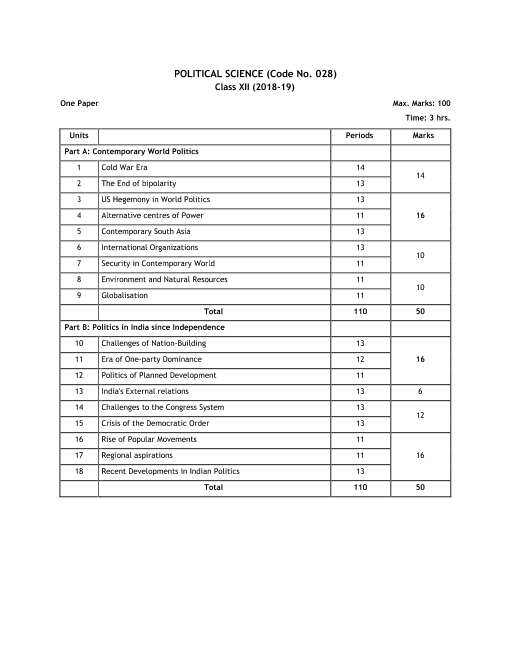 POLITICAL SCIENCE (Code No. 028)
Class XII (2018-19)

One Paper

Max. Marks: 100

Time: 3 hrs.

| Units | | Periods | Marks |
|---|---|---|---|
| Part A: Contemporary World Politics | | | |
| 1 | Cold War Era | 14 | 14 |
| 2 | The End of bipolarity | 13 | |
| 3 | US Hegemony in World Politics | 13 | 16 |
| 4 | Alternative centres of Power | 11 | |
| 5 | Contemporary South Asia | 13 | |
| 6 | International Organizations | 13 | 10 |
| 7 | Security in Contemporary World | 11 | |
| 8 | Environment and Natural Resources | 11 | 10 |
| 9 | Globalisation | 11 | |
| | Total | 110 | 50 |
| Part B: Politics in India since Independence | | | |
| 10 | Challenges of Nation-Building | 13 | 16 |
| 11 | Era of One-party Dominance | 12 | |
| 12 | Politics of Planned Development | 11 | |
| 13 | India's External relations | 13 | 6 |
| 14 | Challenges to the Congress System | 13 | 12 |
| 15 | Crisis of the Democratic Order | 13 | |
| 16 | Rise of Popular Movements | 11 | 16 |
| 17 | Regional aspirations | 11 | |
| 18 | Recent Developments in Indian Politics | 13 | |
| | Total | 110 | 50 |